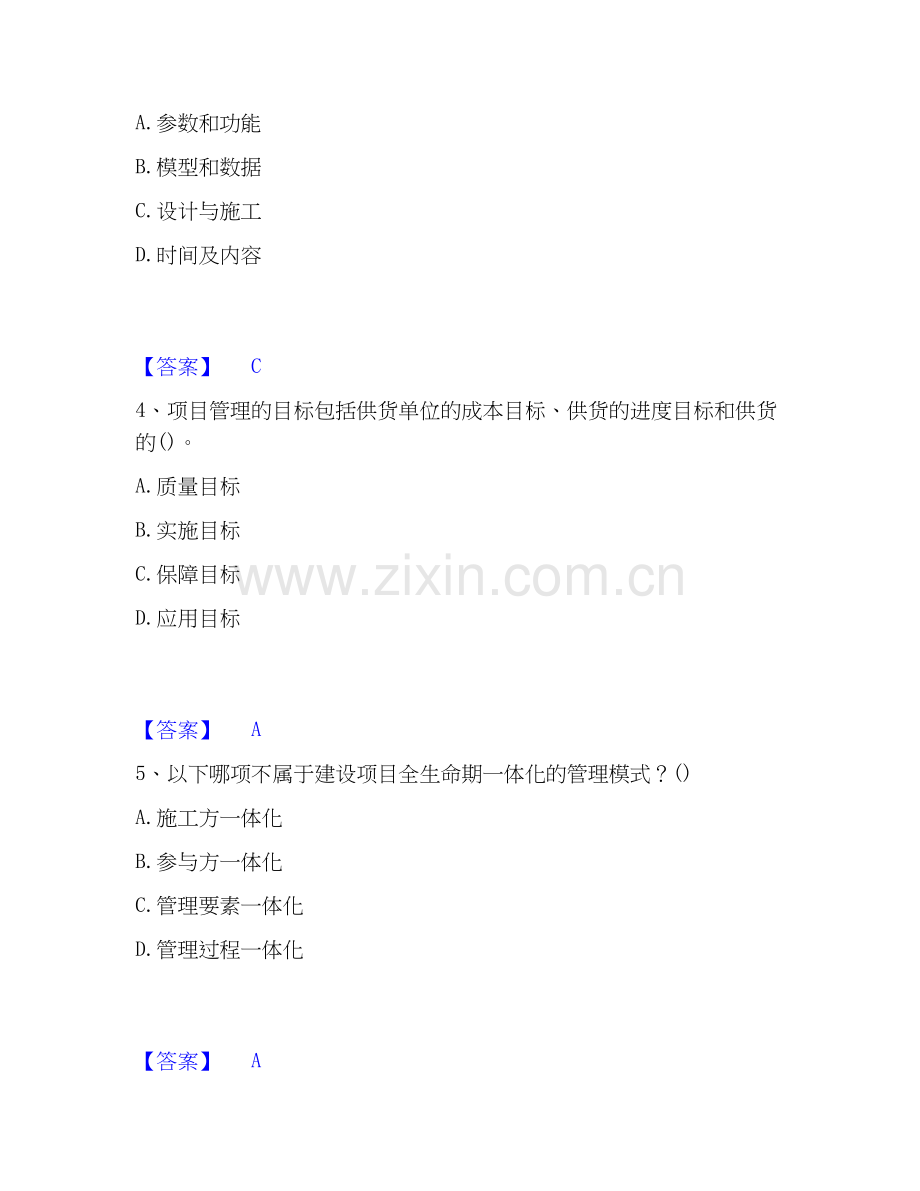 A.参数和功能

B.模型和数据

C.设计与施工

D.时间及内容

【答案】 C

4、项目管理的目标包括供货单位的成本目标、供货的进度目标和供货的()。

A.质量目标

B.实施目标

C.保障目标

D.应用目标

【答案】 A

5、以下哪项不属于建设项目全生命期一体化的管理模式？()

A.施工方一体化

B.参与方一体化

C.管理要素一体化

D.管理过程一体化

【答案】 A

www.zixin.com.cn